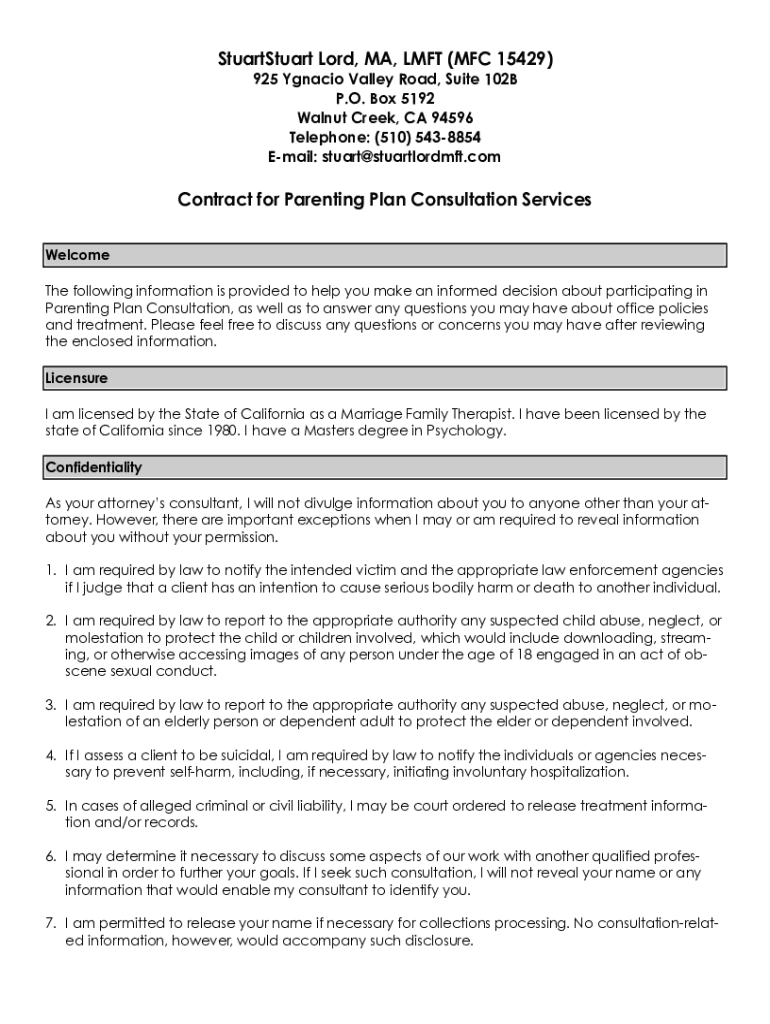 StuartStuart Lord, MA, LMFT (MFC 15429)
925 Ygnacio Valley Road, Suite 102B
P.O. Box 5192
Walnut Creek, CA 94596
Telephone: (510) 543-8854
E-mail: stuart@stuartlordmft.com

Contract for Parenting Plan Consultation Services

Welcome

The following information is provided to help you make an informed decision about participating in Parenting Plan Consultation, as well as to answer any questions you may have about office policies and treatment. Please feel free to discuss any questions or concerns you may have after reviewing the enclosed information.

Licensure

I am licensed by the State of California as a Marriage Family Therapist. I have been licensed by the state of California since 1980. I have a Masters degree in Psychology.

Confidentiality

As your attorney's consultant, I will not divulge information about you to anyone other than your attorney. However, there are important exceptions when I may or am required to reveal information about you without your permission.

1. I am required by law to notify the intended victim and the appropriate law enforcement agencies if I judge that a client has an intention to cause serious bodily harm or death to another individual.

2. I am required by law to report to the appropriate authority any suspected child abuse, neglect, or molestation to protect the child or children involved, which would include downloading, streaming, or otherwise accessing images of any person under the age of 18 engaged in an act of obscene sexual conduct.

3. I am required by law to report to the appropriate authority any suspected abuse, neglect, or molestation of an elderly person or dependent adult to protect the elder or dependent involved.

4. If I assess a client to be suicidal, I am required by law to notify the individuals or agencies necessary to prevent self-harm, including, if necessary, initiating involuntary hospitalization.

5. In cases of alleged criminal or civil liability, I may be court ordered to release treatment information and/or records.

6. I may determine it necessary to discuss some aspects of our work with another qualified professional in order to further your goals. If I seek such consultation, I will not reveal your name or any information that would enable my consultant to identify you.

7. I am permitted to release your name if necessary for collections processing. No consultation-related information, however, would accompany such disclosure.